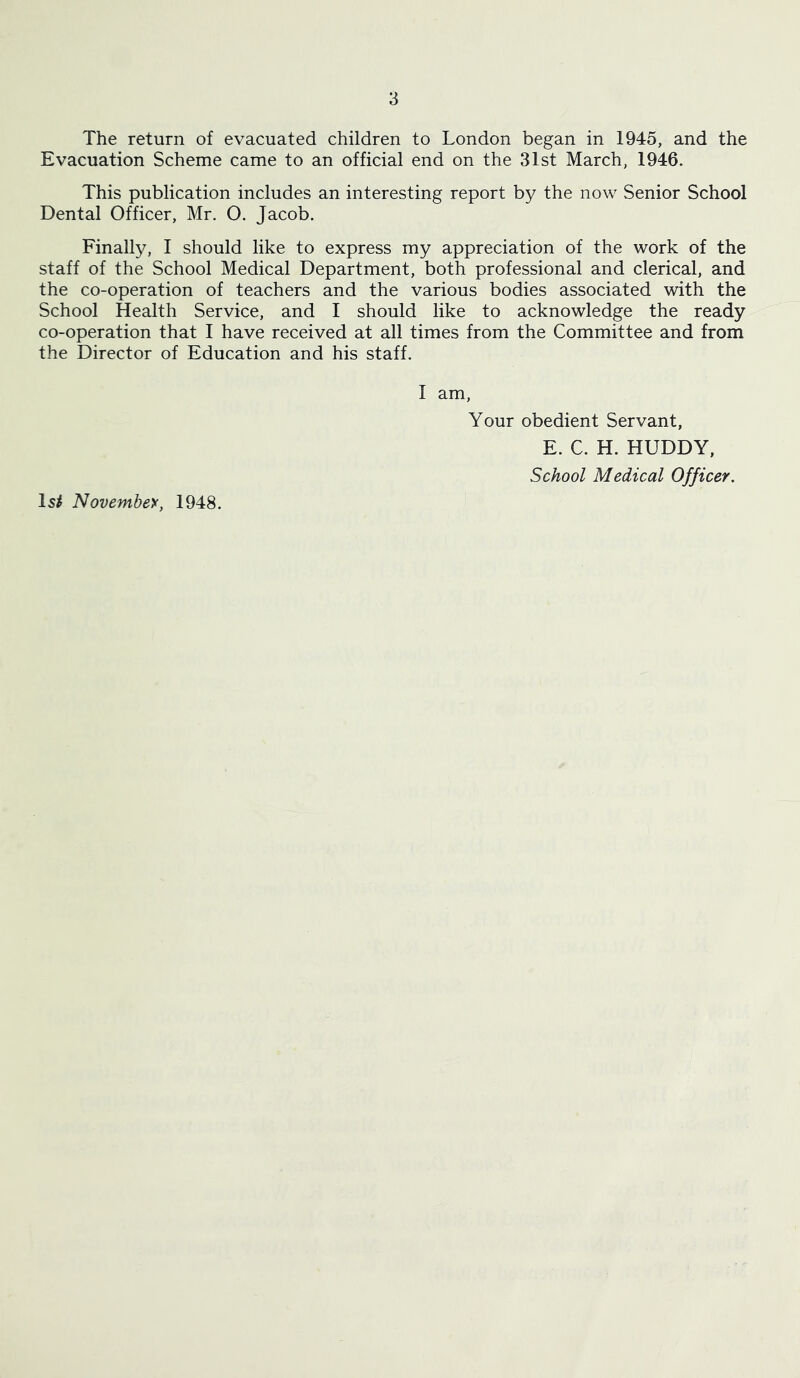 3

The return of evacuated children to London began in 1945, and the Evacuation Scheme came to an official end on the 31st March, 1946.

This publication includes an interesting report by the now Senior School Dental Officer, Mr. O. Jacob.

Finally, I should like to express my appreciation of the work of the staff of the School Medical Department, both professional and clerical, and the co-operation of teachers and the various bodies associated with the School Health Service, and I should like to acknowledge the ready co-operation that I have received at all times from the Committee and from the Director of Education and his staff.

I am,
Your obedient Servant,
E. C. H. HUDDY,
School Medical Officer.

1st November, 1948.